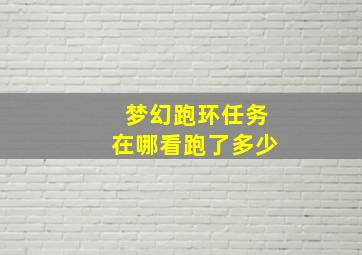 梦幻跑环任务
在哪看跑了多少